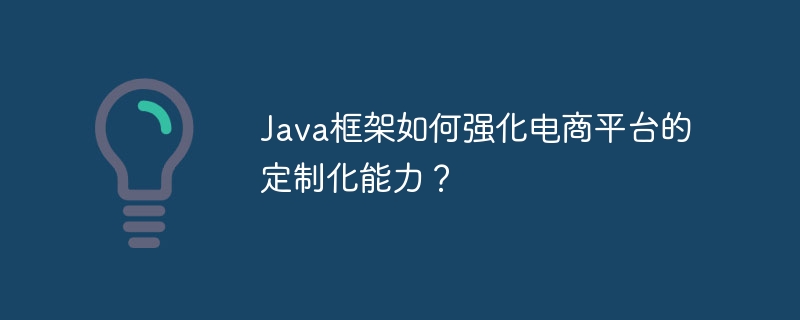 Java框架如何强化电商平台的定制化能力？